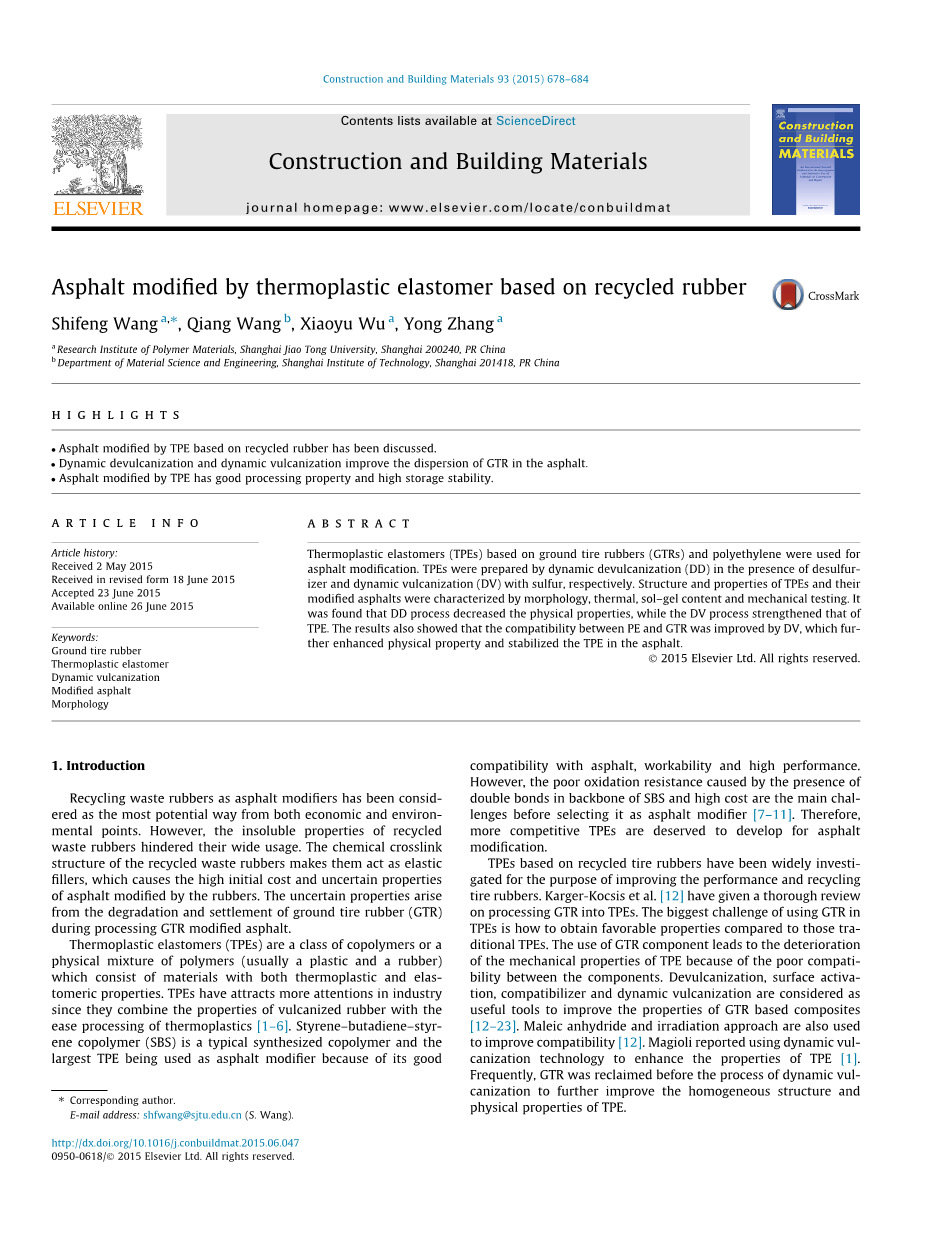 Construction and Building Materials 93 (2015) 678–684

Contents lists available at ScienceDirect

Construction and Building Materials

journal homepage: www.elsevier.com/locate/conbuildmat

ELSEVIER

Construction and Building MATERIALS

Asphalt modified by thermoplastic elastomer based on recycled rubber

CrossMark

Shifeng Wang $^{a,*}$, Qiang Wang $^{b}$, Xiaoyu Wu $^{a}$, Yong Zhang $^{a}$

$^{a}$ Research Institute of Polymer Materials, Shanghai Jiao Tong University, Shanghai 200240, PR China
$^{b}$ Department of Material Science and Engineering, Shanghai Institute of Technology, Shanghai 201418, PR China

HIGHLIGHTS

• Asphalt modified by TPE based on recycled rubber has been discussed.
• Dynamic devulcanization and dynamic vulcanization improve the dispersion of GTR in the asphalt.
• Asphalt modified by TPE has good processing property and high storage stability.

ARTICLE INFO

Article history:
Received 2 May 2015
Received in revised form 18 June 2015
Accepted 23 June 2015
Available online 26 June 2015

Keywords:
Ground tire rubber
Thermoplastic elastomer
Dynamic vulcanization
Modified asphalt
Morphology

ABSTRACT

Thermoplastic elastomers (TPEs) based on ground tire rubbers (GTRs) and polyethylene were used for asphalt modification. TPEs were prepared by dynamic devulcanization (DD) in the presence of desulfurizer and dynamic vulcanization (DV) with sulfur, respectively. Structure and properties of TPEs and their modified asphalts were characterized by morphology, thermal, sol–gel content and mechanical testing. It was found that DD process decreased the physical properties, while the DV process strengthened that of TPE. The results also showed that the compatibility between PE and GTR was improved by DV, which further enhanced physical property and stabilized the TPE in the asphalt.
© 2015 Elsevier Ltd. All rights reserved.

1. Introduction

Recycling waste rubbers as asphalt modifiers has been considered as the most potential way from both economic and environmental points. However, the insoluble properties of recycled waste rubbers hindered their wide usage. The chemical crosslink structure of the recycled waste rubbers makes them act as elastic fillers, which causes the high initial cost and uncertain properties of asphalt modified by the rubbers. The uncertain properties arise from the degradation and settlement of ground tire rubber (GTR) during processing GTR modified asphalt.

Thermoplastic elastomers (TPEs) are a class of copolymers or a physical mixture of polymers (usually a plastic and a rubber) which consist of materials with both thermoplastic and elastomeric properties. TPEs have attracts more attentions in industry since they combine the properties of vulcanized rubber with the ease processing of thermoplastics [1–6]. Styrene–butadiene–styrene copolymer (SBS) is a typical synthesized copolymer and the largest TPE being used as asphalt modifier because of its good compatibility with asphalt, workability and high performance. However, the poor oxidation resistance caused by the presence of double bonds in backbone of SBS and high cost are the main challenges before selecting it as asphalt modifier [7–11]. Therefore, more competitive TPEs are deserved to develop for asphalt modification.

TPEs based on recycled tire rubbers have been widely investigated for the purpose of improving the performance and recycling tire rubbers. Karger-Kocsis et al. [12] have given a thorough review on processing GTR into TPEs. The biggest challenge of using GTR in TPEs is how to obtain favorable properties compared to those traditional TPEs. The use of GTR component leads to the deterioration of the mechanical properties of TPE because of the poor compatibility between the components. Devulcanization, surface activation, compatibilizer and dynamic vulcanization are considered as useful tools to improve the properties of GTR based composites [12–23]. Maleic anhydride and irradiation approach are also used to improve compatibility [12]. Magioli reported using dynamic vulcanization technology to enhance the properties of TPE [1]. Frequently, GTR was reclaimed before the process of dynamic vulcanization to further improve the homogeneous structure and physical properties of TPE.

* Corresponding author.
E-mail address: shfwang@sjtu.edu.cn (S. Wang).

http://dx.doi.org/10.1016/j.conbuildmat.2015.06.047
0950-0618/© 2015 Elsevier Ltd. All rights reserved.